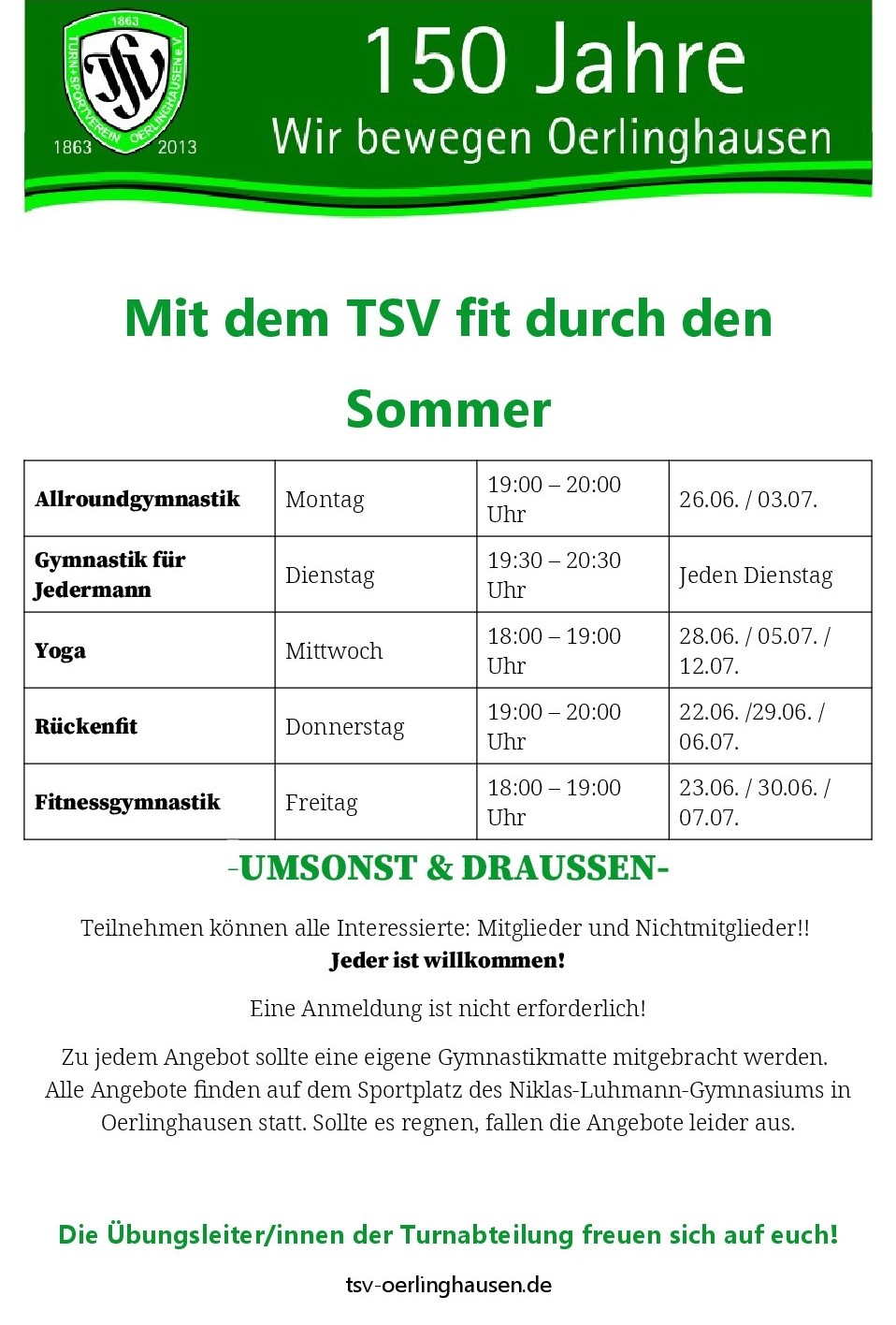 1863
TURN+SPORTVEREIN OERLINGHAUSEN e.V.
TSV
1863 2013

150 Jahre
Wir bewegen Oerlinghausen

Mit dem TSV fit durch den Sommer

| Allroundgymnastik | Montag | 19:00 – 20:00 Uhr | 26.06. / 03.07. |
|---|---|---|---|
| Gymnastik für Jedermann | Dienstag | 19:30 – 20:30 Uhr | Jeden Dienstag |
| Yoga | Mittwoch | 18:00 – 19:00 Uhr | 28.06. / 05.07. / 12.07. |
| Rückenfit | Donnerstag | 19:00 – 20:00 Uhr | 22.06. /29.06. / 06.07. |
| Fitnessgymnastik | Freitag | 18:00 – 19:00 Uhr | 23.06. / 30.06. / 07.07. |

-UMSONST & DRAUSSEN-

Teilnehmen können alle Interessierte: Mitglieder und Nichtmitglieder!!
Jeder ist willkommen!

Eine Anmeldung ist nicht erforderlich!

Zu jedem Angebot sollte eine eigene Gymnastikmatte mitgebracht werden. Alle Angebote finden auf dem Sportplatz des Niklas-Luhmann-Gymnasiums in Oerlinghausen statt. Sollte es regnen, fallen die Angebote leider aus.

Die Übungsleiter/innen der Turnabteilung freuen sich auf euch!

tsv-oerlinghausen.de